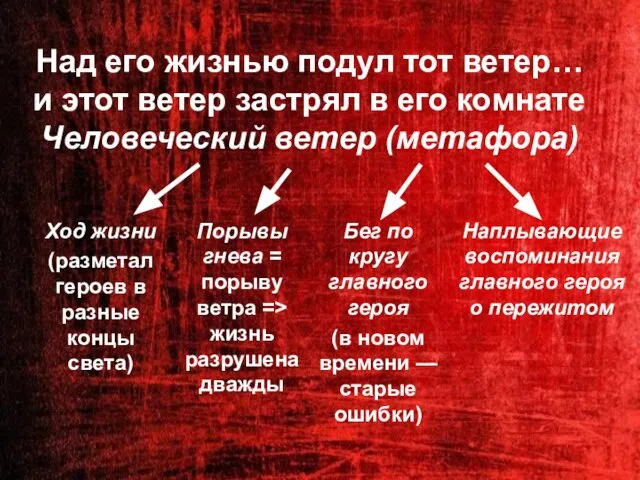 Над его жизнью подул тот ветер… и этот ветер застрял в его комнате
Человеческий ветер (метафора)

Ход жизни
(разметал героев в разные концы света)

Порывы гнева = порыву ветра => жизнь разрушена дважды

Бег по кругу главного героя
(в новом времени — старые ошибки)

Наплывающие воспоминания главного героя о пережитом